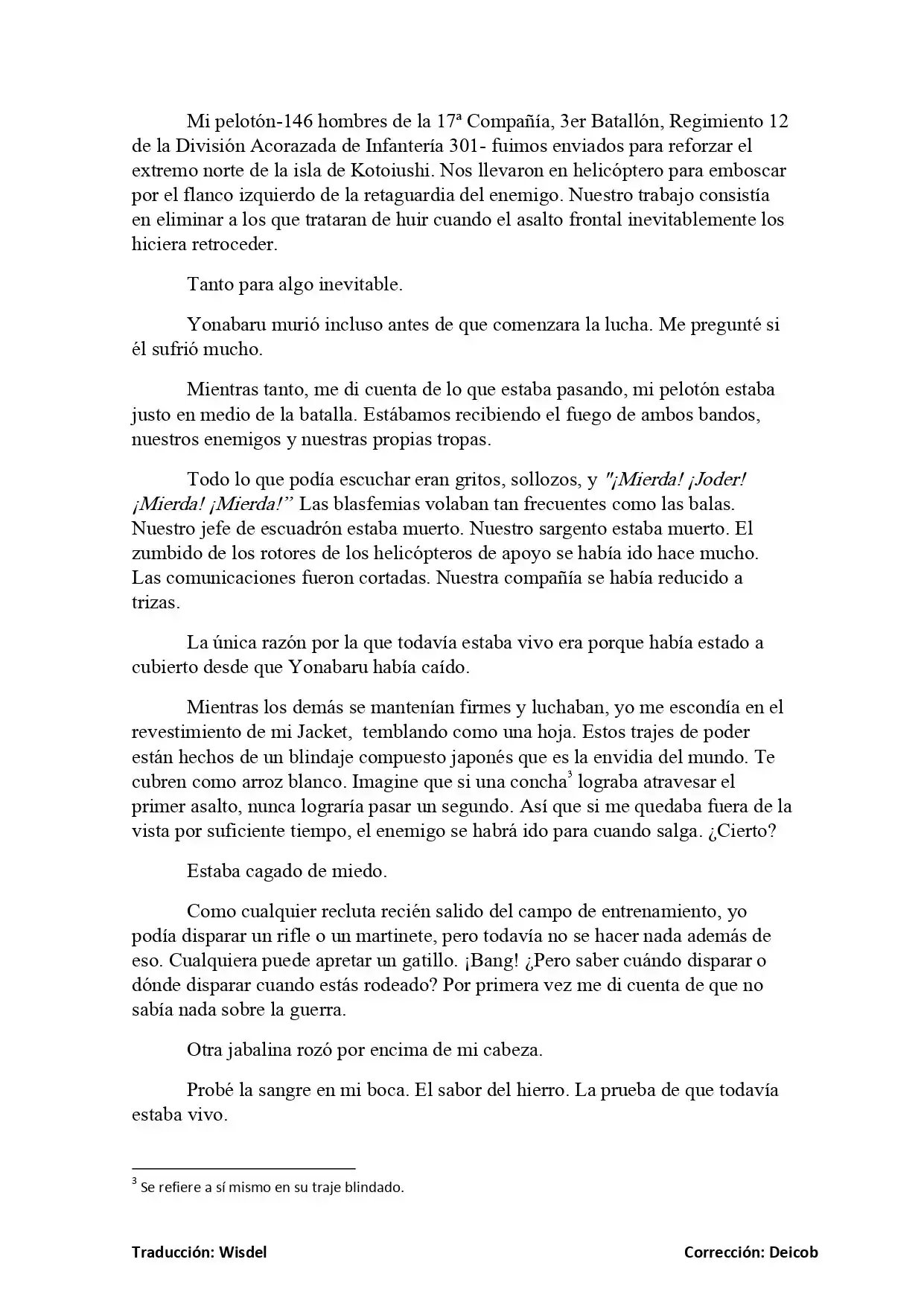 Mi pelotón-146 hombres de la 17ª Compañía, 3er Batallón, Regimiento 12 de la División Acorazada de Infantería 301- fuimos enviados para reforzar el extremo norte de la isla de Kotoiushi. Nos llevaron en helicóptero para emboscar por el flanco izquierdo de la retaguardia del enemigo. Nuestro trabajo consistía en eliminar a los que trataran de huir cuando el asalto frontal inevitablemente los hiciera retroceder.

Tanto para algo inevitable.

Yonabaru murió incluso antes de que comenzara la lucha. Me pregunté si él sufrió mucho.

Mientras tanto, me di cuenta de lo que estaba pasando, mi pelotón estaba justo en medio de la batalla. Estábamos recibiendo el fuego de ambos bandos, nuestros enemigos y nuestras propias tropas.

Todo lo que podía escuchar eran gritos, sollozos, y "¡Mierda! ¡Joder! ¡Mierda! ¡Mierda!" Las blasfemias volaban tan frecuentes como las balas. Nuestro jefe de escuadrón estaba muerto. Nuestro sargento estaba muerto. El zumbido de los rotores de los helicópteros de apoyo se había ido hace mucho. Las comunicaciones fueron cortadas. Nuestra compañía se había reducido a trizas.

La única razón por la que todavía estaba vivo era porque había estado a cubierto desde que Yonabaru había caído.

Mientras los demás se mantenían firmes y luchaban, yo me escondía en el revestimiento de mi Jacket, temblando como una hoja. Estos trajes de poder están hechos de un blindaje compuesto japonés que es la envidia del mundo. Te cubren como arroz blanco. Imagine que si una concha$^3$ lograba atravesar el primer asalto, nunca lograría pasar un segundo. Así que si me quedaba fuera de la vista por suficiente tiempo, el enemigo se habrá ido para cuando salga. ¿Cierto?

Estaba cagado de miedo.

Como cualquier recluta recién salido del campo de entrenamiento, yo podía disparar un rifle o un martinete, pero todavía no se hacer nada además de eso. Cualquiera puede apretar un gatillo. ¡Bang! ¿Pero saber cuándo disparar o dónde disparar cuando estás rodeado? Por primera vez me di cuenta de que no sabía nada sobre la guerra.

Otra jabalina rozó por encima de mi cabeza.

Probé la sangre en mi boca. El sabor del hierro. La prueba de que todavía estaba vivo.

$^3$ Se refiere a sí mismo en su traje blindado.

Traducción: Wisdel

Corrección: Deicob